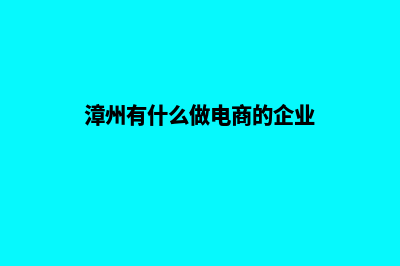 漳州有什么做电商的企业